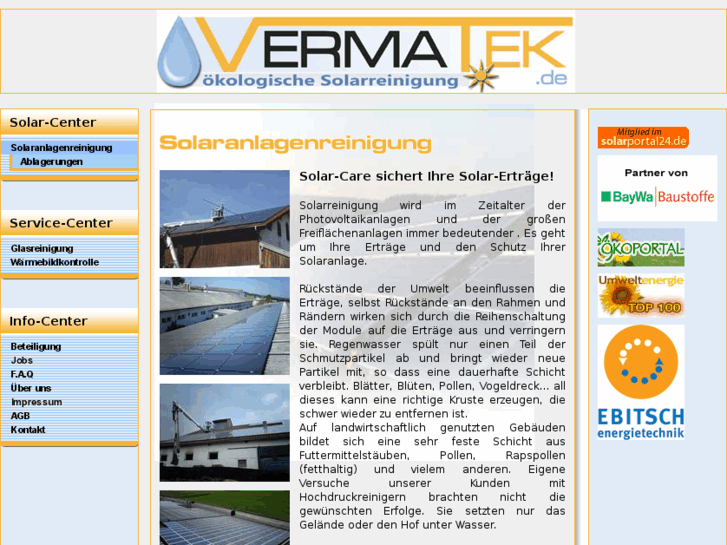 VERMATEK
ökologische Solarreinigung
.de

Solar-Center
Solaranlagenreinigung
Ablagerungen

Service-Center
Glasreinigung
Wärmebildkontrolle

Info-Center
Beteiligung
Jobs
F.A.Q
Über uns
Impressum
AGB
Kontakt

Solaranlagenreinigung

Solar-Care sichert Ihre Solar-Erträge!

Solarreinigung wird im Zeitalter der Photovoltaikanlagen und der großen Freiflächenanlagen immer bedeutender . Es geht um Ihre Erträge und den Schutz Ihrer Solaranlage.

Rückstände der Umwelt beeinflussen die Erträge, selbst Rückstände an den Rahmen und Rändern wirken sich durch die Reihenschaltung der Module auf die Erträge aus und verringern sie. Regenwasser spült nur einen Teil der Schmutzpartikel ab und bringt wieder neue Partikel mit, so dass eine dauerhafte Schicht verbleibt. Blätter, Blüten, Pollen, Vogeldreck... all dieses kann eine richtige Kruste erzeugen, die schwer wieder zu entfernen ist.
Auf landwirtschaftlich genutzten Gebäuden bildet sich eine sehr feste Schicht aus Futtermittelstäuben, Pollen, Rapspollen (fetthaltig) und vielem anderen. Eigene Versuche unserer Kunden mit Hochdruckreinigern brachten nicht die gewünschten Erfolge. Sie setzten nur das Gelände oder den Hof unter Wasser.

Mitglied im solarportal24.de

Partner von
BayWa Baustoffe

ÖKOPORTAL

Umweltenergie TOP 100

EBITSCH energietechnik